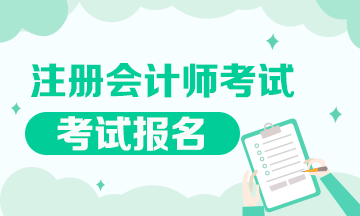 注册会计师考试

考试报名